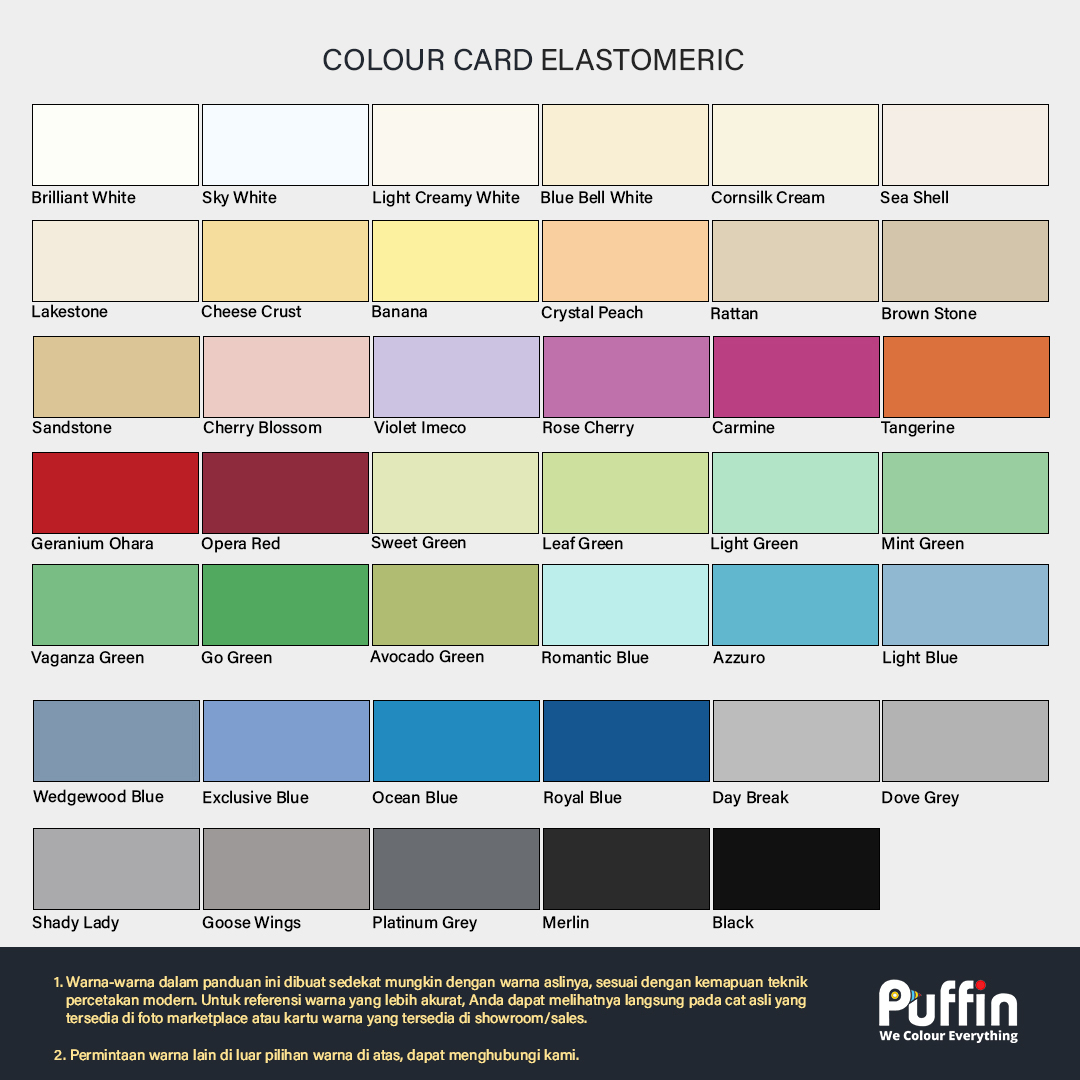 COLOUR CARD ELASTOMERIC

Brilliant White
Sky White
Light Creamy White
Blue Bell White
Cornsilk Cream
Sea Shell

Lakestone
Cheese Crust
Banana
Crystal Peach
Rattan
Brown Stone

Sandstone
Cherry Blossom
Violet Imeco
Rose Cherry
Carmine
Tangerine

Geranium Ohara
Opera Red
Sweet Green
Leaf Green
Light Green
Mint Green

Vaganza Green
Go Green
Avocado Green
Romantic Blue
Azzuro
Light Blue

Wedgewood Blue
Exclusive Blue
Ocean Blue
Royal Blue
Day Break
Dove Grey

Shady Lady
Goose Wings
Platinum Grey
Merlin
Black

1. Warna-warna dalam panduan ini dibuat sedekat mungkin dengan warna aslinya, sesuai dengan kemapuan teknik percetakan modern. Untuk referensi warna yang lebih akurat, Anda dapat melihatnya langsung pada cat asli yang tersedia di foto marketplace atau kartu warna yang tersedia di showroom/sales.

2. Permintaan warna lain di luar pilihan warna di atas, dapat menghubungi kami.

Puffin
We Colour Everything